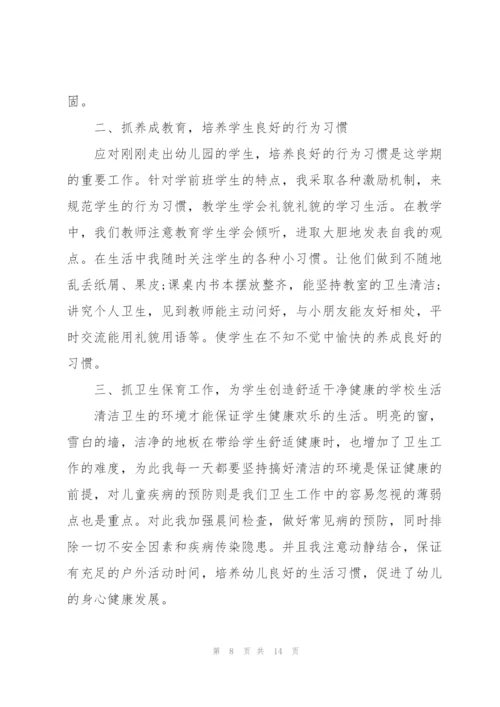 固。

二、抓养成教育，培养学生良好的行为习惯

应对刚刚走出幼儿园的学生，培养良好的行为习惯是这学期的重要工作。针对学前班学生的特点，我采取各种激励机制，来规范学生的行为习惯，教学生学会礼貌礼貌的学习生活。在教学中，我们教师注意教育学生学会倾听，进取大胆地发表自我的观点。在生活中我随时关注学生的各种小习惯。让他们做到不随地乱丢纸屑、果皮;课桌内书本摆放整齐，能坚持教室的卫生清洁;讲究个人卫生，见到教师能主动问好，与小朋友能友好相处，平时交流能用礼貌用语等。使学生在不知不觉中愉快的养成良好的习惯。

三、抓卫生保育工作，为学生创造舒适干净健康的学校生活

清洁卫生的环境才能保证学生健康欢乐的生活。明亮的窗，雪白的墙，洁净的地板在带给学生舒适健康时，也增加了卫生工作的难度，为此我每一天都要坚持搞好清洁的环境是保证健康的前提，对儿童疾病的预防则是我们卫生工作中的容易忽视的薄弱点也是重点。对此我加强晨间检查，做好常见病的预防，同时排除一切不安全因素和疾病传染隐患。并且我注意动静结合，保证有充足的户外活动时间，培养幼儿良好的生活习惯，促进了幼儿的身心健康发展。

第 8 页 共 14 页